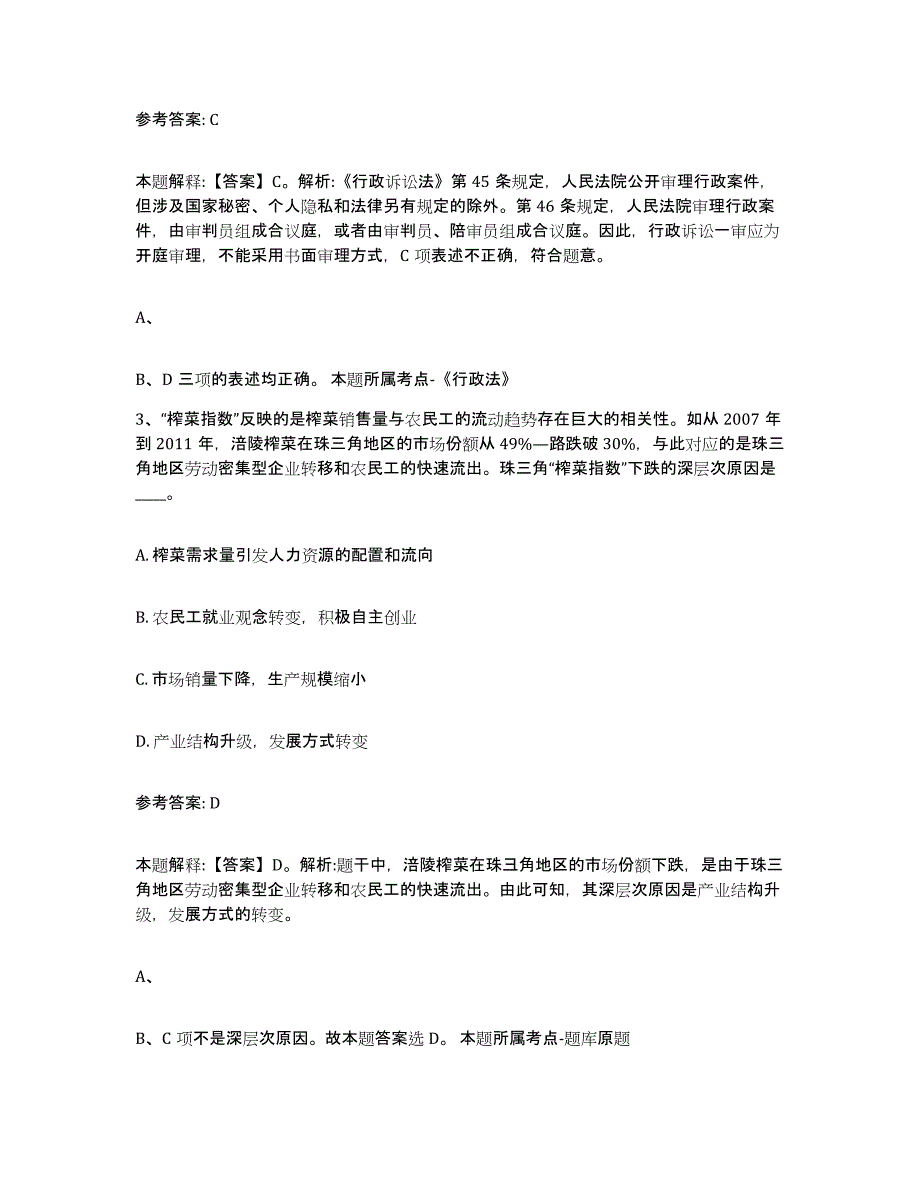 参考答案: C

本题解释:【答案】C。解析:《行政诉讼法》第 45 条规定，人民法院公开审理行政案件，但涉及国家秘密、个人隐私和法律另有规定的除外。第 46 条规定，人民法院审理行政案件，由审判员组成合议庭，或者由审判员、陪审员组成合议庭。因此，行政诉讼一审应为开庭审理，不能采用书面审理方式，C 项表述不正确，符合题意。

A、

B、D 三项的表述均正确。 本题所属考点-《行政法》

3、“榨菜指数”反映的是榨菜销售量与农民工的流动趋势存在巨大的相关性。如从 2007 年到 2011 年，涪陵榨菜在珠三角地区的市场份额从 49%—路跌破 30%，与此对应的是珠三角地区劳动密集型企业转移和农民工的快速流出。珠三角“榨菜指数”下跌的深层次原因是____。

A. 榨菜需求量引发人力资源的配置和流向

B. 农民工就业观念转变，积极自主创业

C. 市场销量下降，生产规模缩小

D. 产业结构升级，发展方式转变

参考答案: D

本题解释:【答案】D。解析:题干中，涪陵榨菜在珠三角地区的市场份额下跌，是由于珠三角地区劳动密集型企业转移和农民工的快速流出。由此可知，其深层次原因是产业结构升级，发展方式的转变。

A、

B、C 项不是深层次原因。故本题答案选 D。 本题所属考点-题库原题